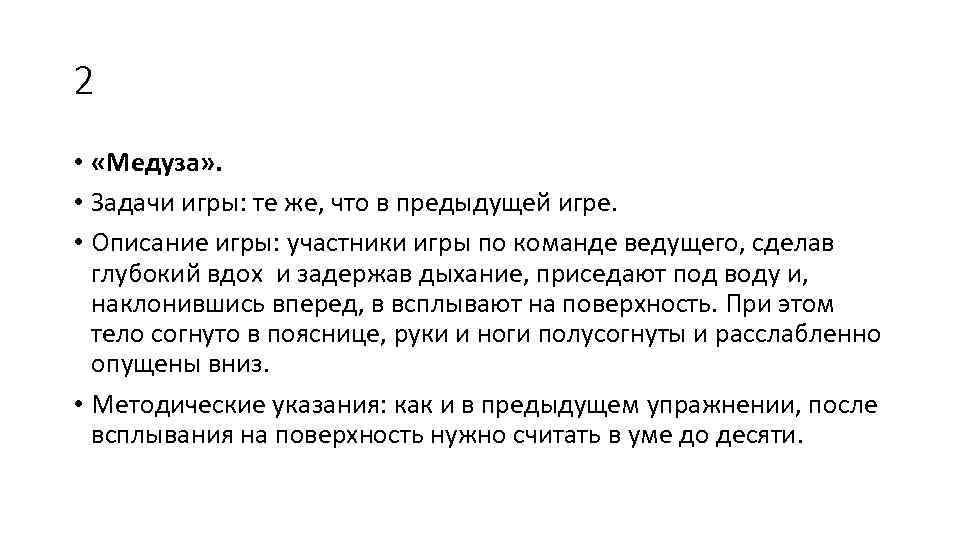 2

• «Медуза».
• Задачи игры: те же, что в предыдущей игре.
• Описание игры: участники игры по команде ведущего, сделав глубокий вдох и задержав дыхание, приседают под воду и, наклонившись вперед, в всплывают на поверхность. При этом тело согнуто в пояснице, руки и ноги полусогнуты и расслабленно опущены вниз.
• Методические указания: как и в предыдущем упражнении, после всплывания на поверхность нужно считать в уме до десяти.